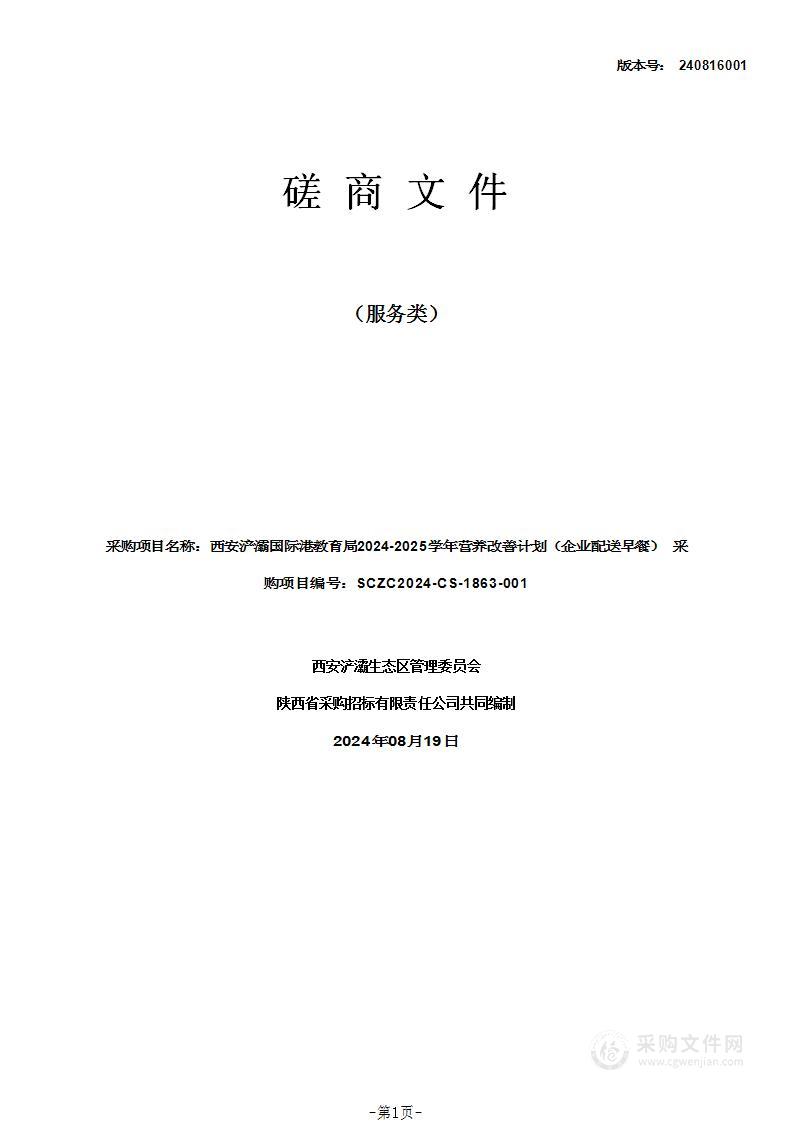 版本号： 240816001

磋 商 文 件

（服务类）

采购项目名称：西安浐灞国际港教育局2024-2025学年营养改善计划（企业配送早餐） 采购项目编号：SCZC2024-CS-1863-001

西安浐灞生态区管理委员会

陕西省采购招标有限责任公司共同编制

2024年08月19日

采购文件网
www.cgwenjian.com

-第1页-